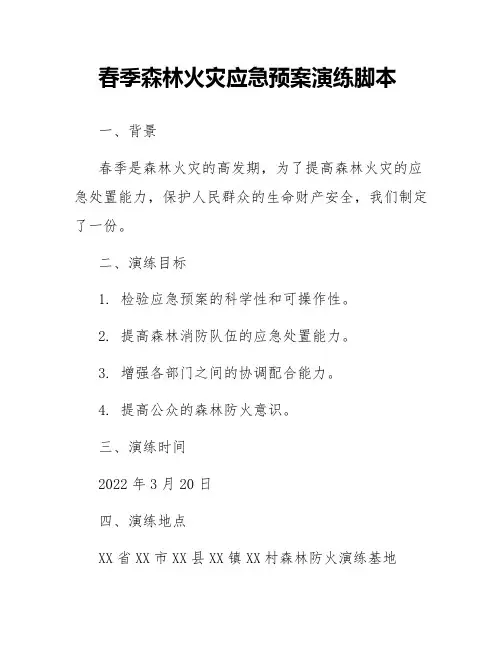 春季森林火灾应急预案演练脚本

一、背景

春季是森林火灾的高发期，为了提高森林火灾的应急处置能力，保护人民群众的生命财产安全，我们制定了一份。

二、演练目标

1. 检验应急预案的科学性和可操作性。

2. 提高森林消防队伍的应急处置能力。

3. 增强各部门之间的协调配合能力。

4. 提高公众的森林防火意识。

三、演练时间

2022 年 3 月 20 日

四、演练地点

XX 省 XX 市 XX 县 XX 镇 XX 村森林防火演练基地